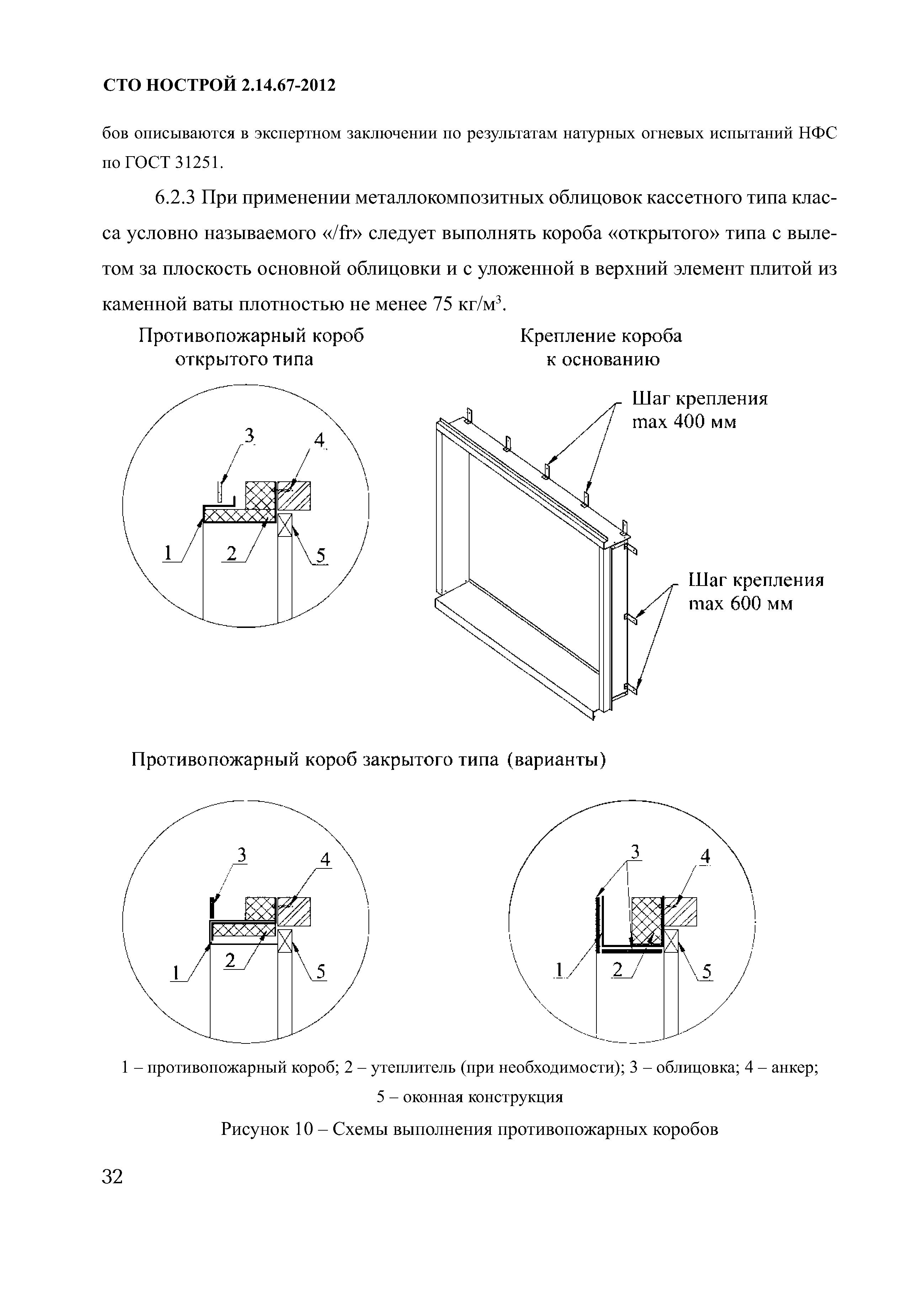 СТО НОСТРОЙ 2.14.67-2012

бов описываются в экспертном заключении по результатам натурных огневых испытаний НФС по ГОСТ 31251.

6.2.3 При применении металлокомпозитных облицовок кассетного типа класса условно называемого «/fr» следует выполнять короба «открытого» типа с вылетом за плоскость основной облицовки и с уложенной в верхний элемент плитой из каменной ваты плотностью не менее 75 кг/м$^3$.

Противопожарный короб открытого типа

3
4
1
2
5

Крепление короба к основанию

Шаг крепления max 400 мм

Шаг крепления max 600 мм

Противопожарный короб закрытого типа (варианты)

3
4
1
2
5

3
4
1
2
5

1 – противопожарный короб; 2 – утеплитель (при необходимости); 3 – облицовка; 4 – анкер; 5 – оконная конструкция

Рисунок 10 – Схемы выполнения противопожарных коробов

32